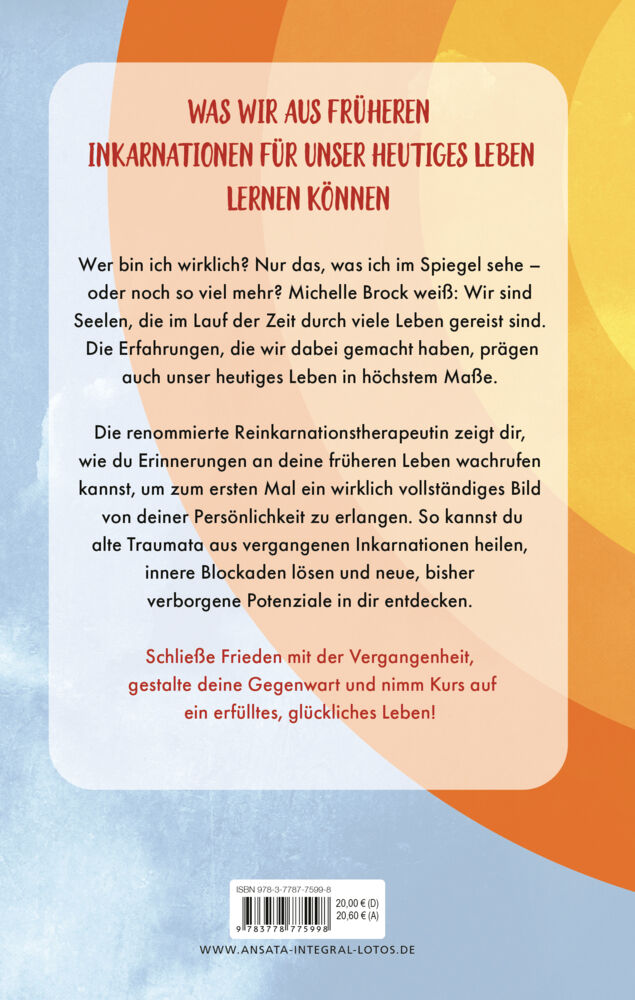 WAS WIR AUS FRÜHEREN INKARNATIONEN FÜR UNSER HEUTIGES LEBEN LERNEN KÖNNEN

Wer bin ich wirklich? Nur das, was ich im Spiegel sehe – oder noch so viel mehr? Michelle Brock weiß: Wir sind Seelen, die im Lauf der Zeit durch viele Leben gereist sind. Die Erfahrungen, die wir dabei gemacht haben, prägen auch unser heutiges Leben in höchstem Maße.

Die renommierte Reinkarnationstherapeutin zeigt dir, wie du Erinnerungen an deine früheren Leben wachrufen kannst, um zum ersten Mal ein wirklich vollständiges Bild von deiner Persönlichkeit zu erlangen. So kannst du alte Traumata aus vergangenen Inkarnationen heilen, innere Blockaden lösen und neue, bisher verborgene Potenziale in dir entdecken.

Schließe Frieden mit der Vergangenheit, gestalte deine Gegenwart und nimm Kurs auf ein erfülltes, glückliches Leben!

ISBN 978-3-7787-7599-8
20,00 € (D)
20,60 € (A)
9 783778 775998

WWW.ANSATA-INTEGRAL-LOTOS.DE